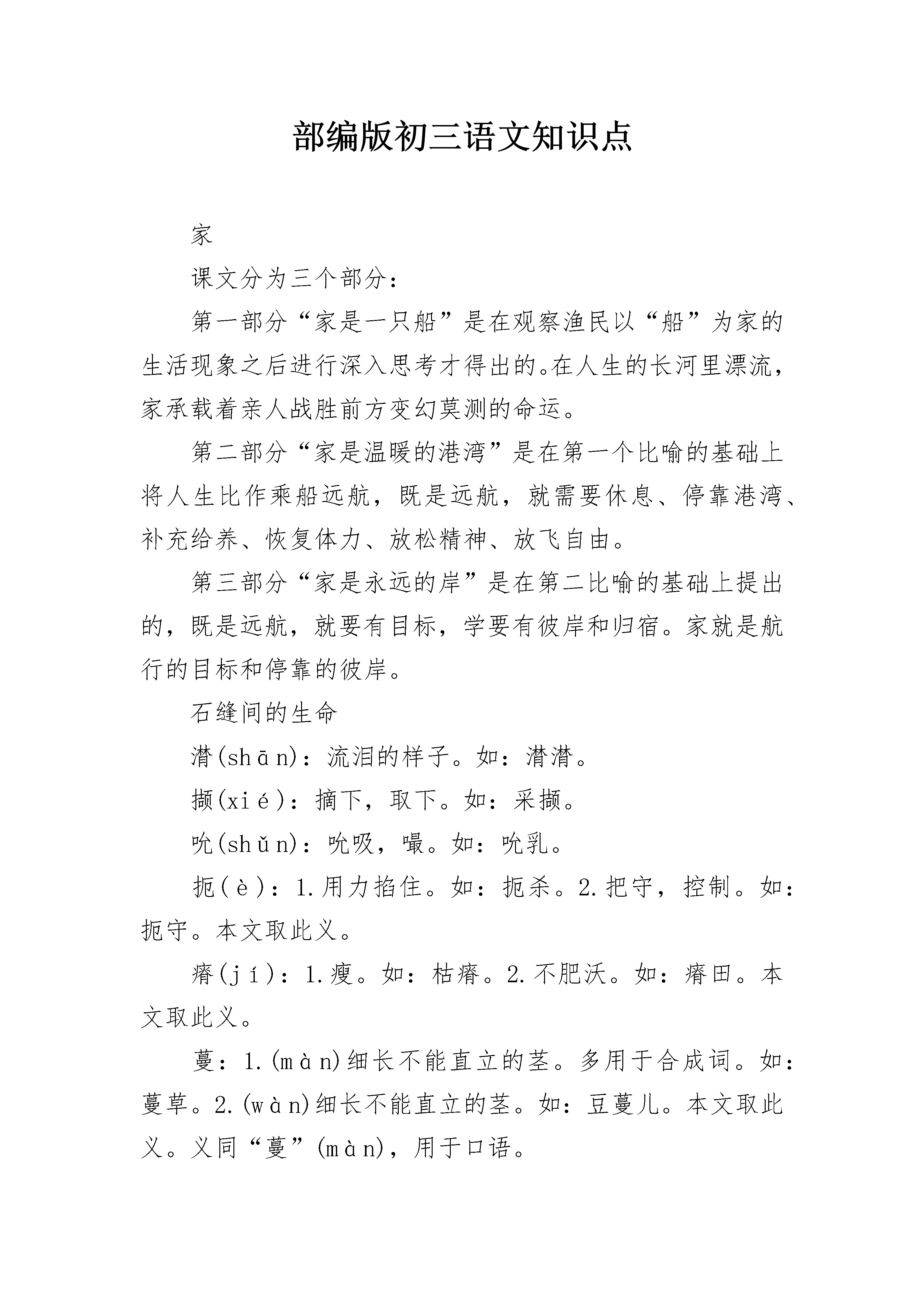 部编版初三语文知识点

家

课文分为三个部分：

第一部分“家是一只船”是在观察渔民以“船”为家的生活现象之后进行深入思考才得出的。在人生的长河里漂流，家承载着亲人战胜前方变幻莫测的命运。

第二部分“家是温暖的港湾”是在第一个比喻的基础上将人生比作乘船远航，既是远航，就需要休息、停靠港湾、补充给养、恢复体力、放松精神、放飞自由。

第三部分“家是永远的岸”是在第二比喻的基础上提出的，既是远航，就要有目标，学要有彼岸和归宿。家就是航行的目标和停靠的彼岸。

石缝间的生命

潸(shān)：流泪的样子。如：潸潸。

撷(xié)：摘下，取下。如：采撷。

吮(shǔn)：吮吸，嘬。如：吮乳。

扼(è)：1.用力掐住。如：扼杀。2.把守，控制。如：扼守。本文取此义。

瘠(jí)：1.瘦。如：枯瘠。2.不肥沃。如：瘠田。本文取此义。

蔓：1.(màn)细长不能直立的茎。多用于合成词。如：蔓草。2.(wàn)细长不能直立的茎。如：豆蔓儿。本文取此义。义同“蔓”(màn)，用于口语。